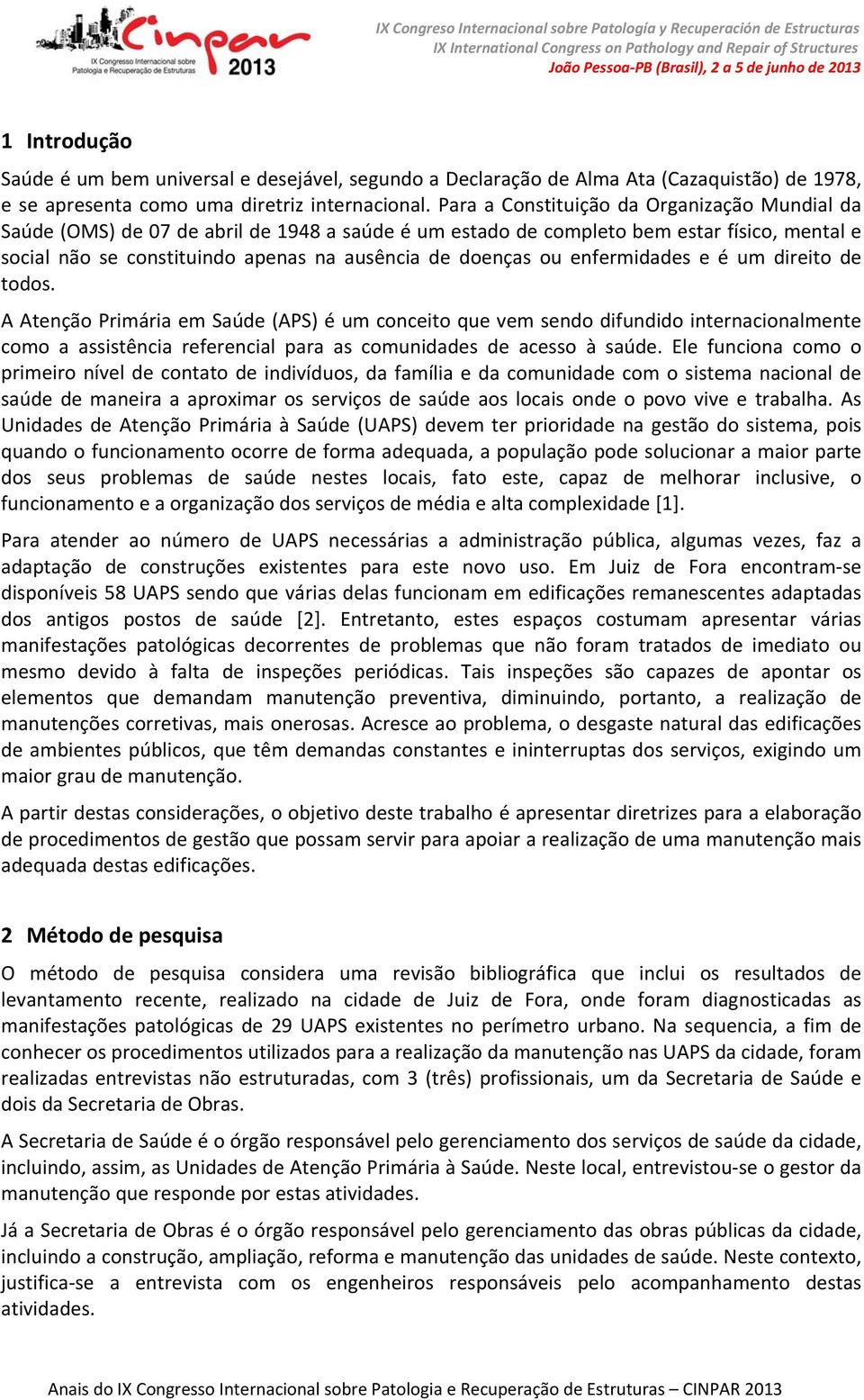 Cinpar
IX Congresso Internacional sobre Patologia e Recuperação de Estruturas
2013

IX Congreso Internacional sobre Patología y Recuperación de Estructuras
IX International Congress on Pathology and Repair of Structures
João Pessoa-PB (Brasil), 2 a 5 de junho de 2013

1 Introdução

Saúde é um bem universal e desejável, segundo a Declaração de Alma Ata (Cazaquistão) de 1978, e se apresenta como uma diretriz internacional. Para a Constituição da Organização Mundial da Saúde (OMS) de 07 de abril de 1948 a saúde é um estado de completo bem estar físico, mental e social não se constituindo apenas na ausência de doenças ou enfermidades e é um direito de todos.

A Atenção Primária em Saúde (APS) é um conceito que vem sendo difundido internacionalmente como a assistência referencial para as comunidades de acesso à saúde. Ele funciona como o primeiro nível de contato de indivíduos, da família e da comunidade com o sistema nacional de saúde de maneira a aproximar os serviços de saúde aos locais onde o povo vive e trabalha. As Unidades de Atenção Primária à Saúde (UAPS) devem ter prioridade na gestão do sistema, pois quando o funcionamento ocorre de forma adequada, a população pode solucionar a maior parte dos seus problemas de saúde nestes locais, fato este, capaz de melhorar inclusive, o funcionamento e a organização dos serviços de média e alta complexidade [1].

Para atender ao número de UAPS necessárias a administração pública, algumas vezes, faz a adaptação de construções existentes para este novo uso. Em Juiz de Fora encontram-se disponíveis 58 UAPS sendo que várias delas funcionam em edificações remanescentes adaptadas dos antigos postos de saúde [2]. Entretanto, estes espaços costumam apresentar várias manifestações patológicas decorrentes de problemas que não foram tratados de imediato ou mesmo devido à falta de inspeções periódicas. Tais inspeções são capazes de apontar os elementos que demandam manutenção preventiva, diminuindo, portanto, a realização de manutenções corretivas, mais onerosas. Acresce ao problema, o desgaste natural das edificações de ambientes públicos, que têm demandas constantes e ininterruptas dos serviços, exigindo um maior grau de manutenção.

A partir destas considerações, o objetivo deste trabalho é apresentar diretrizes para a elaboração de procedimentos de gestão que possam servir para apoiar a realização de uma manutenção mais adequada destas edificações.

2 Método de pesquisa

O método de pesquisa considera uma revisão bibliográfica que inclui os resultados de levantamento recente, realizado na cidade de Juiz de Fora, onde foram diagnosticadas as manifestações patológicas de 29 UAPS existentes no perímetro urbano. Na sequencia, a fim de conhecer os procedimentos utilizados para a realização da manutenção nas UAPS da cidade, foram realizadas entrevistas não estruturadas, com 3 (três) profissionais, um da Secretaria de Saúde e dois da Secretaria de Obras.

A Secretaria de Saúde é o órgão responsável pelo gerenciamento dos serviços de saúde da cidade, incluindo, assim, as Unidades de Atenção Primária à Saúde. Neste local, entrevistou-se o gestor da manutenção que responde por estas atividades.

Já a Secretaria de Obras é o órgão responsável pelo gerenciamento das obras públicas da cidade, incluindo a construção, ampliação, reforma e manutenção das unidades de saúde. Neste contexto, justifica-se a entrevista com os engenheiros responsáveis pelo acompanhamento destas atividades.

Anais do IX Congresso Internacional sobre Patologia e Recuperação de Estruturas – CINPAR 2013